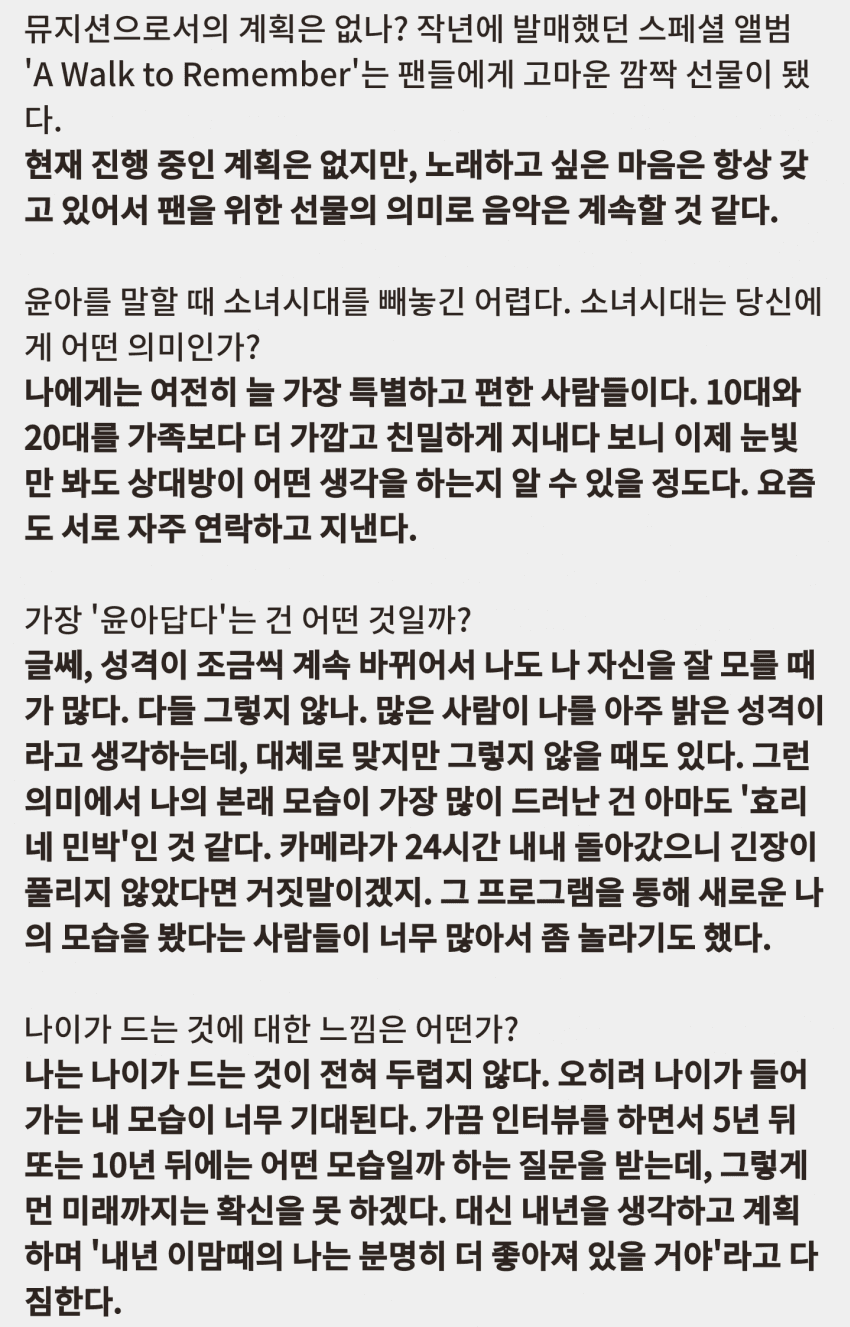 뮤지션으로서의 계획은 없나? 작년에 발매했던 스페셜 앨범 'A Walk to Remember'는 팬들에게 고마운 깜짝 선물이 됐다.
현재 진행 중인 계획은 없지만, 노래하고 싶은 마음은 항상 갖고 있어서 팬을 위한 선물의 의미로 음악은 계속할 것 같다.

윤아를 말할 때 소녀시대를 빼놓긴 어렵다. 소녀시대는 당신에게 어떤 의미인가?
나에게는 여전히 늘 가장 특별하고 편한 사람들이다. 10대와 20대를 가족보다 더 가깝고 친밀하게 지내다 보니 이제 눈빛만 봐도 상대방이 어떤 생각을 하는지 알 수 있을 정도다. 요즘도 서로 자주 연락하고 지낸다.

가장 '윤아답다'는 건 어떤 것일까?
글쎄, 성격이 조금씩 계속 바뀌어서 나도 나 자신을 잘 모를 때가 많다. 다들 그렇지 않나. 많은 사람이 나를 아주 밝은 성격이라고 생각하는데, 대체로 맞지만 그렇지 않을 때도 있다. 그런 의미에서 나의 본래 모습이 가장 많이 드러난 건 아마도 '효리네 민박'인 것 같다. 카메라가 24시간 내내 돌아갔으니 긴장이 풀리지 않았다면 거짓말이겠지. 그 프로그램을 통해 새로운 나의 모습을 봤다는 사람들이 너무 많아서 좀 놀라기도 했다.

나이가 드는 것에 대한 느낌은 어떤가?
나는 나이가 드는 것이 전혀 두렵지 않다. 오히려 나이가 들어가는 내 모습이 너무 기대된다. 가끔 인터뷰를 하면서 5년 뒤 또는 10년 뒤에는 어떤 모습일까 하는 질문을 받는데, 그렇게 먼 미래까지는 확신을 못 하겠다. 대신 내년을 생각하고 계획하며 '내년 이맘때의 나는 분명히 더 좋아져 있을 거야'라고 다짐한다.